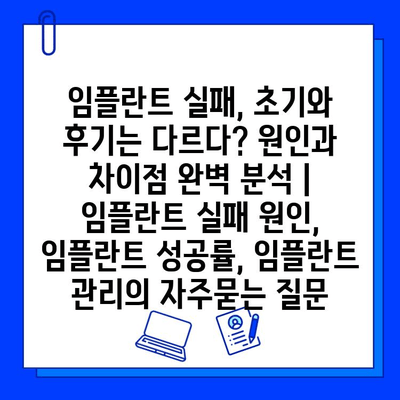 임플란트 실패, 초기와 후기는 다르다? 원인과 차이점 완벽 분석 | 임플란트 실패 원인, 임플란트 성공률, 임플란트 관리의 자주묻는 질문